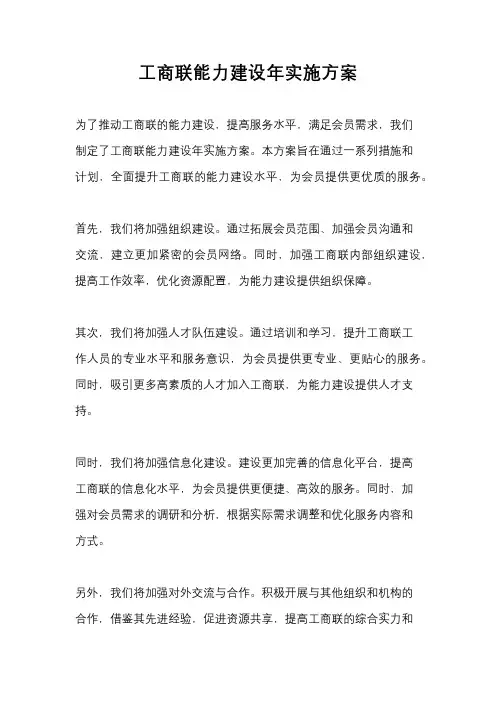 工商联能力建设年实施方案

为了推动工商联的能力建设，提高服务水平，满足会员需求，我们制定了工商联能力建设年实施方案。本方案旨在通过一系列措施和计划，全面提升工商联的能力建设水平，为会员提供更优质的服务。

首先，我们将加强组织建设。通过拓展会员范围、加强会员沟通和交流，建立更加紧密的会员网络。同时，加强工商联内部组织建设，提高工作效率，优化资源配置，为能力建设提供组织保障。

其次，我们将加强人才队伍建设。通过培训和学习，提升工商联工作人员的专业水平和服务意识，为会员提供更专业、更贴心的服务。同时，吸引更多高素质的人才加入工商联，为能力建设提供人才支持。

同时，我们将加强信息化建设。建设更加完善的信息化平台，提高工商联的信息化水平，为会员提供更便捷、高效的服务。同时，加强对会员需求的调研和分析，根据实际需求调整和优化服务内容和方式。

另外，我们将加强对外交流与合作。积极开展与其他组织和机构的合作，借鉴其先进经验，促进资源共享，提高工商联的综合实力和